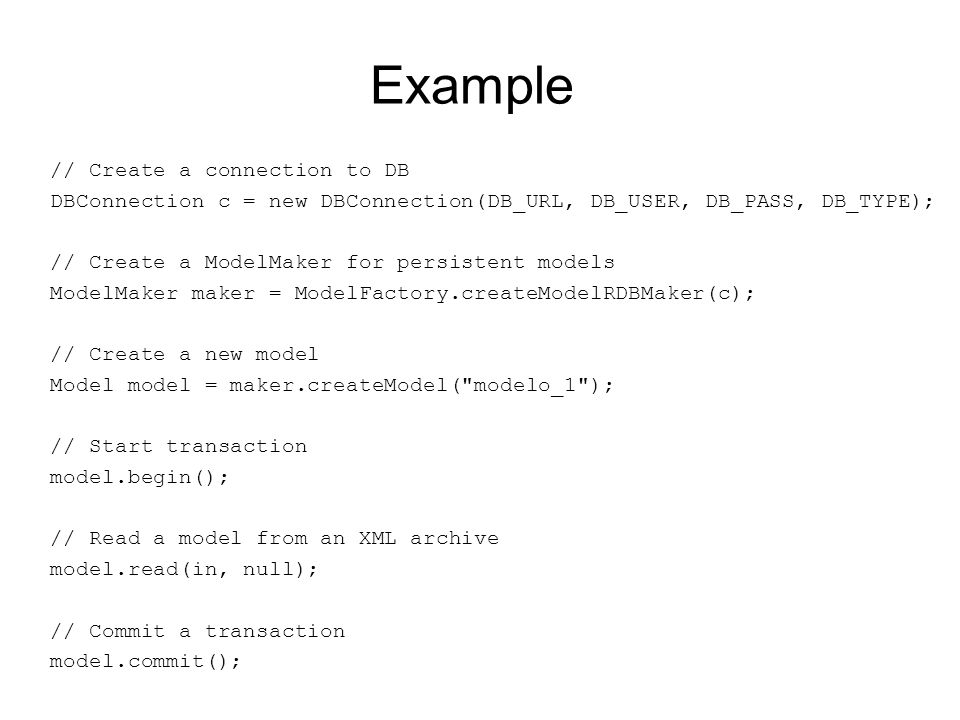 Example

// Create a connection to DB
DBConnection c = new DBConnection(DB_URL, DB_USER, DB_PASS, DB_TYPE);

// Create a ModelMaker for persistent models
ModelMaker maker = ModelFactory.createModelRDBMaker(c);

// Create a new model
Model model = maker.createModel("modelo_1");

// Start transaction
model.begin();

// Read a model from an XML archive
model.read(in, null);

// Commit a transaction
model.commit();